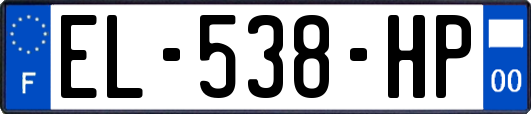 F
EL-538-HP
00